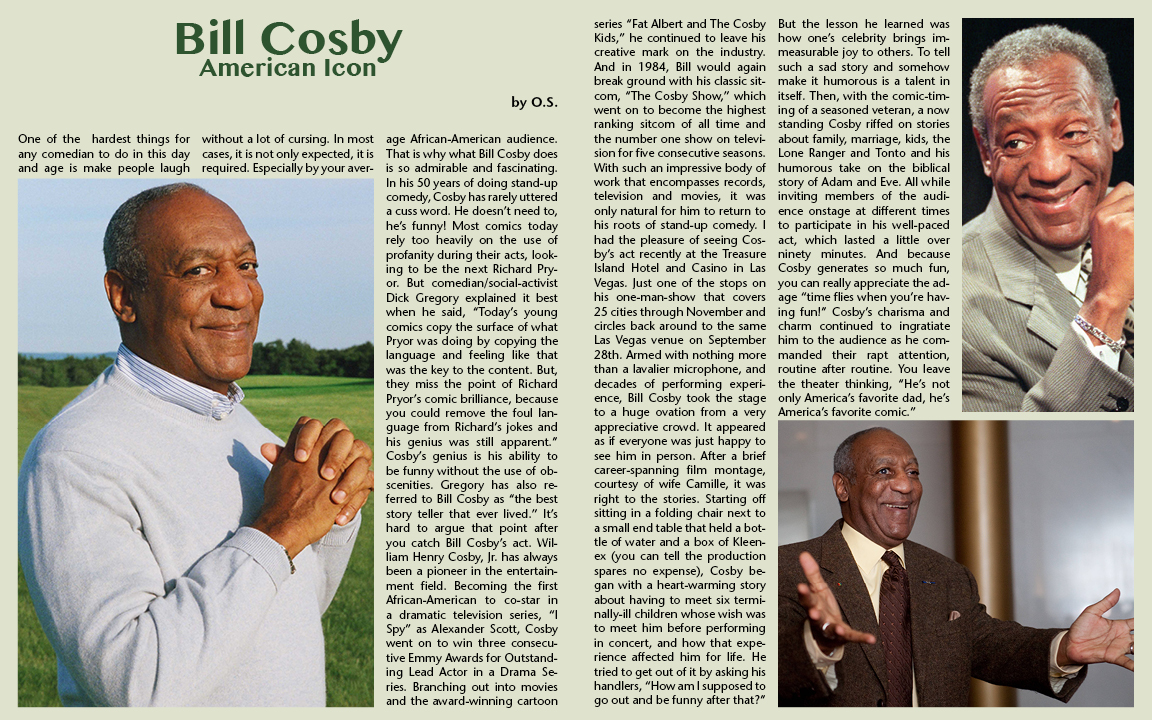 Bill Cosby
American Icon

by O.S.

One of the hardest things for any comedian to do in this day and age is make people laugh without a lot of cursing. In most cases, it is not only expected, it is required. Especially by your average African-American audience. That is why what Bill Cosby does is so admirable and fascinating. In his 50 years of doing stand-up comedy, Cosby has rarely uttered a cuss word. He doesn't need to, he's funny! Most comics today rely too heavily on the use of profanity during their acts, looking to be the next Richard Pryor. But comedian/social-activist Dick Gregory explained it best when he said, "Today's young comics copy the surface of what Pryor was doing by copying the language and feeling like that was the key to the content. But, they miss the point of Richard Pryor's comic brilliance, because you could remove the foul language from Richard's jokes and his genius was still apparent." Cosby's genius is his ability to be funny without the use of obscenities. Gregory has also referred to Bill Cosby as "the best story teller that ever lived." It's hard to argue that point after you catch Bill Cosby's act. William Henry Cosby, Jr. has always been a pioneer in the entertainment field. Becoming the first African-American to co-star in a dramatic television series, "I Spy" as Alexander Scott, Cosby went on to win three consecutive Emmy Awards for Outstanding Lead Actor in a Drama Series. Branching out into movies and the award-winning cartoon series "Fat Albert and The Cosby Kids," he continued to leave his creative mark on the industry. And in 1984, Bill would again break ground with his classic sitcom, "The Cosby Show," which went on to become the highest ranking sitcom of all time and the number one show on television for five consecutive seasons. With such an impressive body of work that encompasses records, television and movies, it was only natural for him to return to his roots of stand-up comedy. I had the pleasure of seeing Cosby's act recently at the Treasure Island Hotel and Casino in Las Vegas. Just one of the stops on his one-man-show that covers 25 cities through November and circles back around to the same Las Vegas venue on September 28th. Armed with nothing more than a lavalier microphone, and decades of performing experience, Bill Cosby took the stage to a huge ovation from a very appreciative crowd. It appeared as if everyone was just happy to see him in person. After a brief career-spanning film montage, courtesy of wife Camille, it was right to the stories. Starting off sitting in a folding chair next to a small end table that held a bottle of water and a box of Kleenex (you can tell the production spares no expense), Cosby began with a heart-warming story about having to meet six terminally-ill children whose wish was to meet him before performing in concert, and how that experience affected him for life. He tried to get out of it by asking his handlers, "How am I supposed to go out and be funny after that?" But the lesson he learned was how one's celebrity brings immeasurable joy to others. To tell such a sad story and somehow make it humorous is a talent in itself. Then, with the comic-timing of a seasoned veteran, a now standing Cosby riffed on stories about family, marriage, kids, the Lone Ranger and Tonto and his humorous take on the biblical story of Adam and Eve. All while inviting members of the audience onstage at different times to participate in his well-paced act, which lasted a little over ninety minutes. And because Cosby generates so much fun, you can really appreciate the adage "time flies when you're having fun!" Cosby's charisma and charm continued to ingratiate him to the audience as he commanded their rapt attention, routine after routine. You leave the theater thinking, "He's not only America's favorite dad, he's America's favorite comic."